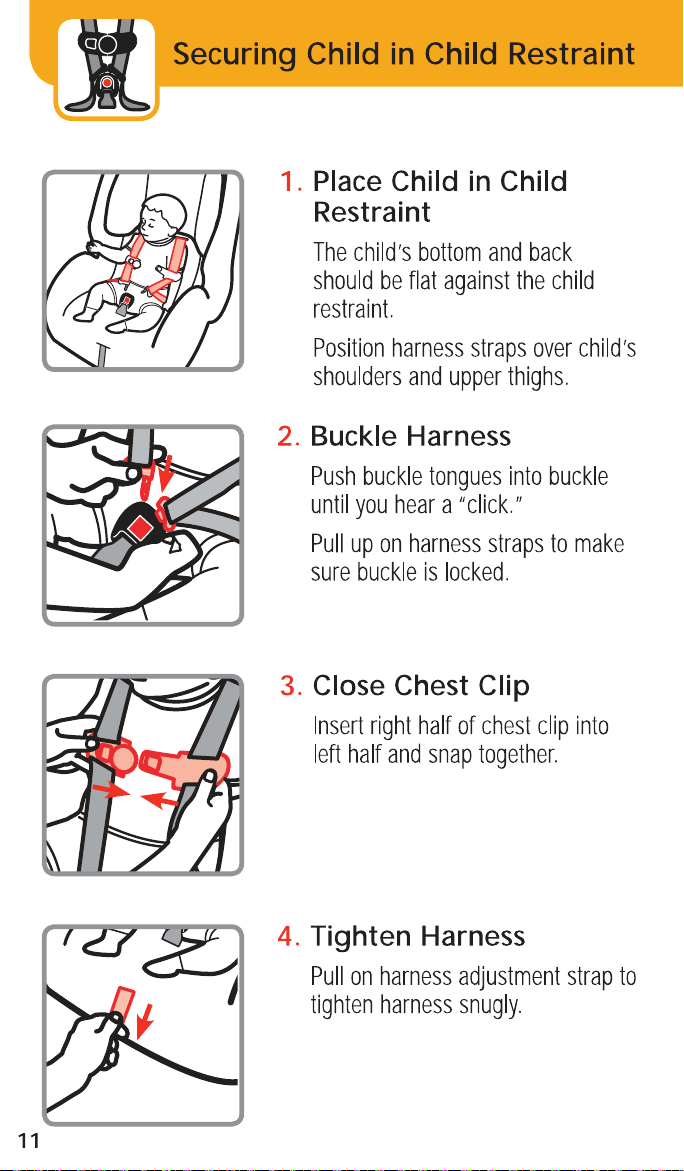 Securing Child in Child Restraint

1. Place Child in Child Restraint

The child's bottom and back should be flat against the child restraint.

Position harness straps over child's shoulders and upper thighs.

2. Buckle Harness

Push buckle tongues into buckle until you hear a "click."

Pull up on harness straps to make sure buckle is locked.

3. Close Chest Clip

Insert right half of chest clip into left half and snap together.

4. Tighten Harness

Pull on harness adjustment strap to tighten harness snugly.

11